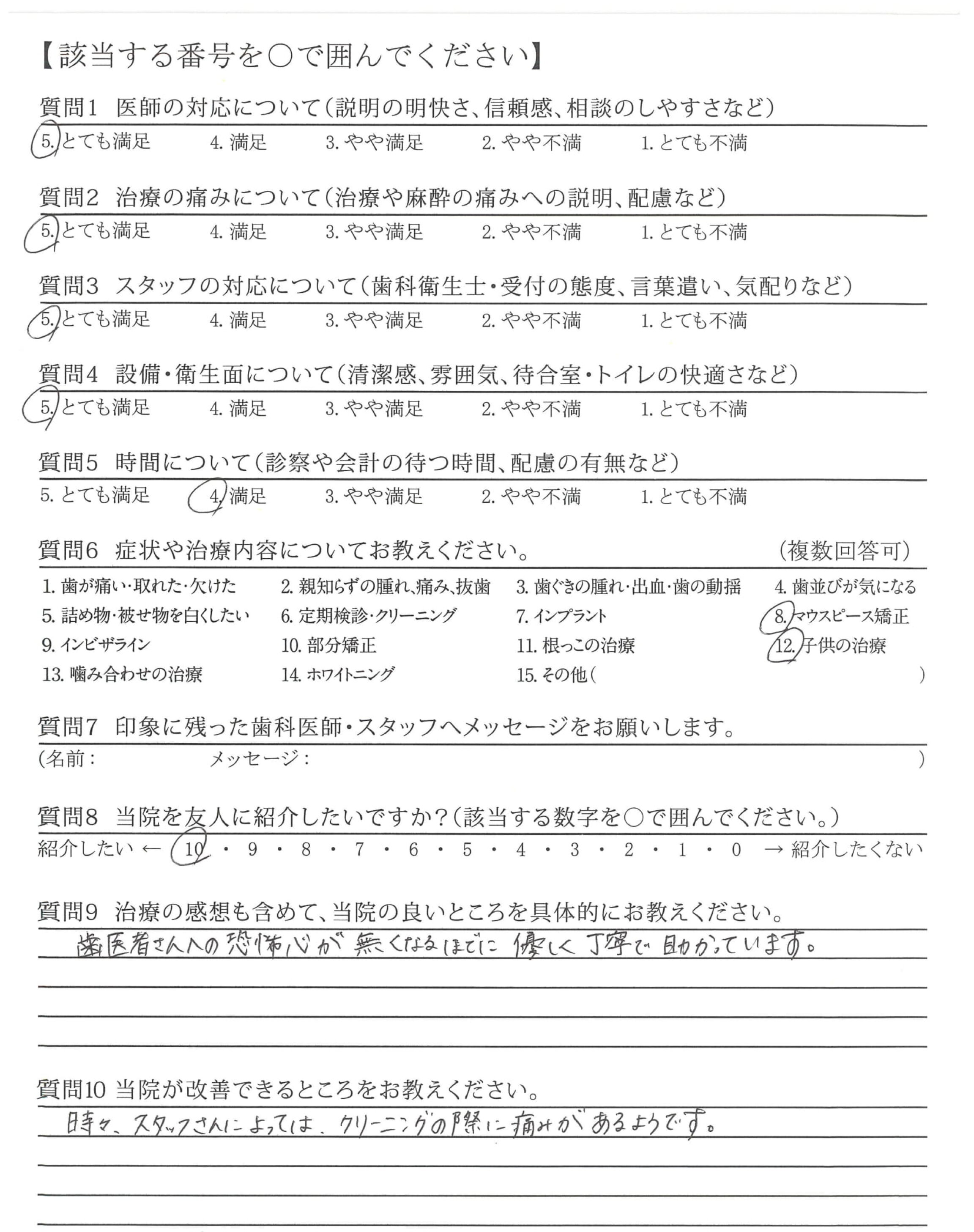 【該当する番号を○で囲んでください】

質問1　医師の対応について（説明の明快さ、信頼感、相談のしやすさなど）

5. とても満足　4. 満足　3. やや満足　2. やや不満　1. とても不満

質問2　治療の痛みについて（治療や麻酔の痛みへの説明、配慮など）

5. とても満足　4. 満足　3. やや満足　2. やや不満　1. とても不満

質問3　スタッフの対応について（歯科衛生士・受付の態度、言葉遣い、気配りなど）

5. とても満足　4. 満足　3. やや満足　2. やや不満　1. とても不満

質問4　設備・衛生面について（清潔感、雰囲気、待合室・トイレの快適さなど）

5. とても満足　4. 満足　3. やや満足　2. やや不満　1. とても不満

質問5　時間について（診察や会計の待つ時間、配慮の有無など）

5. とても満足　4. 満足　3. やや満足　2. やや不満　1. とても不満

質問6　症状や治療内容についてお教えください。　（複数回答可）

1. 歯が痛い・取れた・欠けた　2. 親知らずの腫れ、痛み、抜歯　3. 歯ぐきの腫れ・出血・歯の動揺　4. 歯並びが気になる
5. 詰め物・被せ物を白くしたい　6. 定期検診・クリーニング　7. インプラント　8. マウスピース矯正
9. インビザライン　10. 部分矯正　11. 根っこの治療　12. 子供の治療
13. 噛み合わせの治療　14. ホワイトニング　15. その他（　）

質問7　印象に残った歯科医師・スタッフへメッセージをお願いします。

（名前：　メッセージ：　）

質問8　当院を友人に紹介したいですか？（該当する数字を○で囲んでください。）

紹介したい ← 10 ・ 9 ・ 8 ・ 7 ・ 6 ・ 5 ・ 4 ・ 3 ・ 2 ・ 1 ・ 0 → 紹介したくない

質問9　治療の感想も含めて、当院の良いところを具体的にお教えください。

歯医者さんへの恐怖心が無くなるほどに優しく丁寧で助かっています。

質問10 当院が改善できるところをお教えください。

時々、スタッフさんによっては、クリーニングの際に痛みがあるようです。